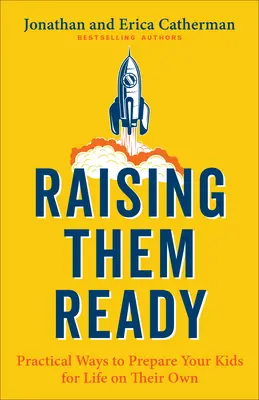 Jonathan and Erica Catherman
BESTSELLING AUTHORS

RAISING THEM READY

Practical Ways to Prepare Your Kids for Life on Their Own